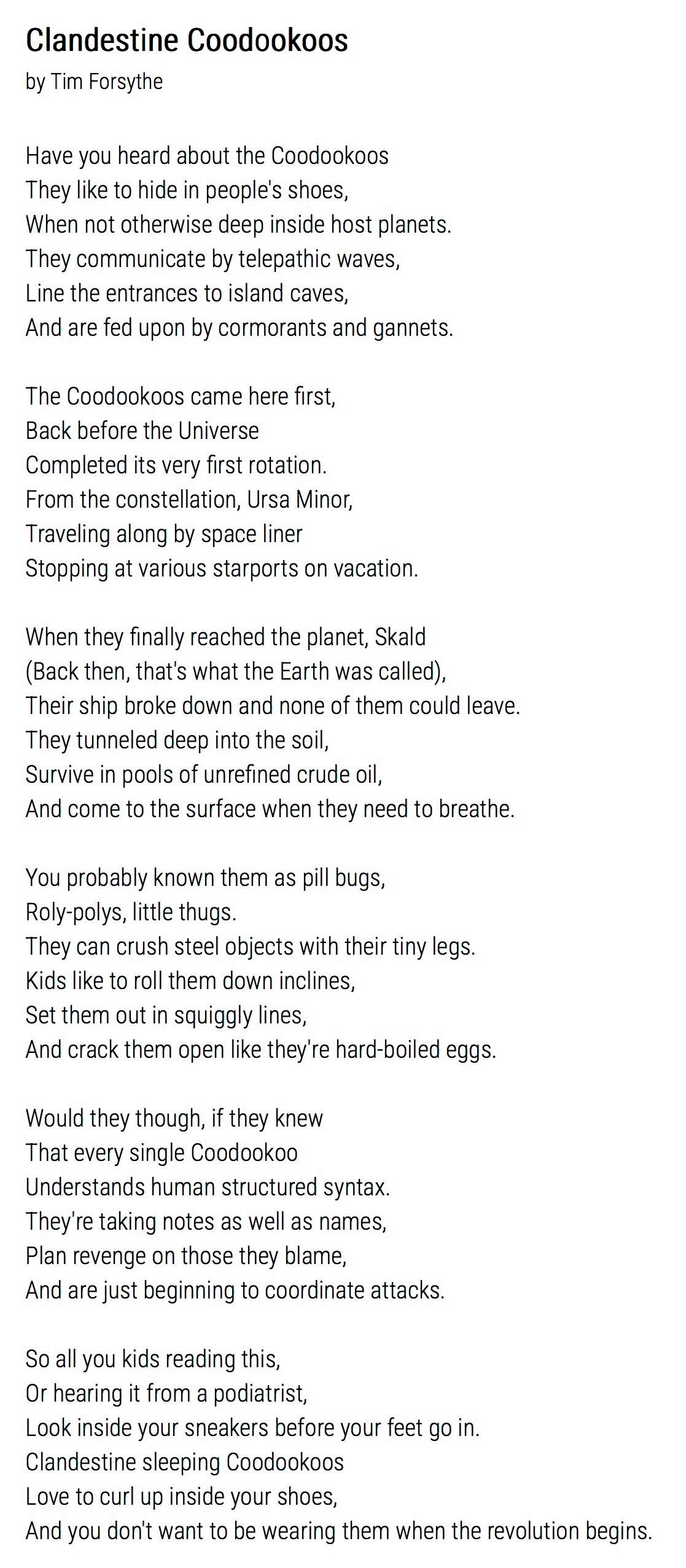 Clandestine Coodookoos
by Tim Forsythe

Have you heard about the Coodookoos
They like to hide in people's shoes,
When not otherwise deep inside host planets.
They communicate by telepathic waves,
Line the entrances to island caves,
And are fed upon by cormorants and gannets.

The Coodookoos came here first,
Back before the Universe
Completed its very first rotation.
From the constellation, Ursa Minor,
Traveling along by space liner
Stopping at various starports on vacation.

When they finally reached the planet, Skald
(Back then, that's what the Earth was called),
Their ship broke down and none of them could leave.
They tunneled deep into the soil,
Survive in pools of unrefined crude oil,
And come to the surface when they need to breathe.

You probably known them as pill bugs,
Roly-polys, little thugs.
They can crush steel objects with their tiny legs.
Kids like to roll them down inclines,
Set them out in squiggly lines,
And crack them open like they're hard-boiled eggs.

Would they though, if they knew
That every single Coodookoo
Understands human structured syntax.
They're taking notes as well as names,
Plan revenge on those they blame,
And are just beginning to coordinate attacks.

So all you kids reading this,
Or hearing it from a podiatrist,
Look inside your sneakers before your feet go in.
Clandestine sleeping Coodookoos
Love to curl up inside your shoes,
And you don't want to be wearing them when the revolution begins.